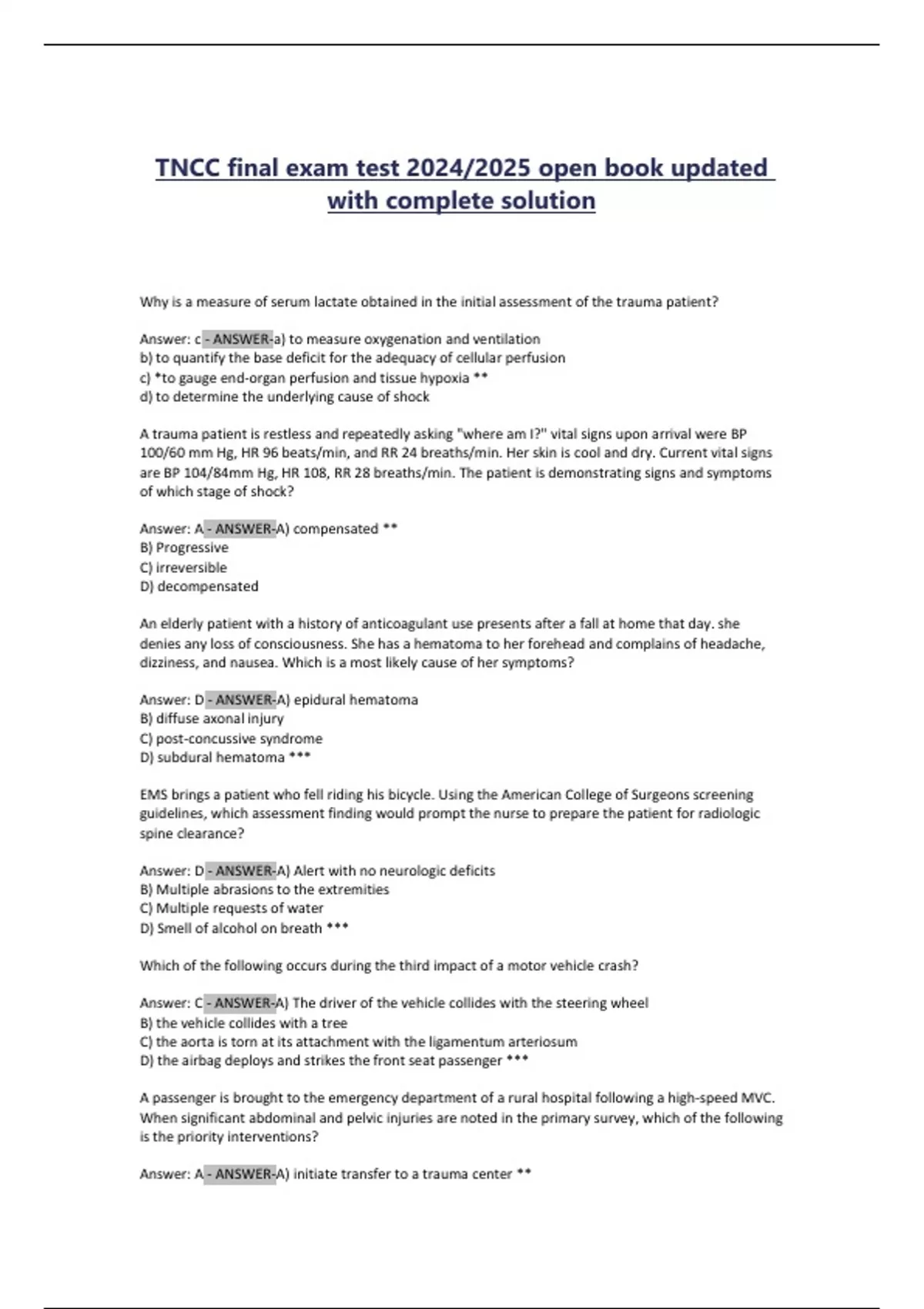 TNCC final exam test 2024/2025 open book updated with complete solution

Why is a measure of serum lactate obtained in the initial assessment of the trauma patient?

Answer: c - ANSWER-a) to measure oxygenation and ventilation
b) to quantify the base deficit for the adequacy of cellular perfusion
c) *to gauge end-organ perfusion and tissue hypoxia **
d) to determine the underlying cause of shock

A trauma patient is restless and repeatedly asking "where am I?" vital signs upon arrival were BP 100/60 mm Hg, HR 96 beats/min, and RR 24 breaths/min. Her skin is cool and dry. Current vital signs are BP 104/84mm Hg, HR 108, RR 28 breaths/min. The patient is demonstrating signs and symptoms of which stage of shock?

Answer: A - ANSWER-A) compensated **
B) Progressive
C) irreversible
D) decompensated

An elderly patient with a history of anticoagulant use presents after a fall at home that day. she denies any loss of consciousness. She has a hematoma to her forehead and complains of headache, dizziness, and nausea. Which is a most likely cause of her symptoms?

Answer: D - ANSWER-A) epidural hematoma
B) diffuse axonal injury
C) post-concussive syndrome
D) subdural hematoma ***

EMS brings a patient who fell riding his bicycle. Using the American College of Surgeons screening guidelines, which assessment finding would prompt the nurse to prepare the patient for radiologic spine clearance?

Answer: D - ANSWER-A) Alert with no neurologic deficits
B) Multiple abrasions to the extremities
C) Multiple requests of water
D) Smell of alcohol on breath ***

Which of the following occurs during the third impact of a motor vehicle crash?

Answer: C - ANSWER-A) The driver of the vehicle collides with the steering wheel
B) the vehicle collides with a tree
C) the aorta is torn at its attachment with the ligamentum arteriosum
D) the airbag deploys and strikes the front seat passenger ***

A passenger is brought to the emergency department of a rural hospital following a high-speed MVC. When significant abdominal and pelvic injuries are noted in the primary survey, which of the following is the priority interventions?

Answer: A - ANSWER-A) initiate transfer to a trauma center **